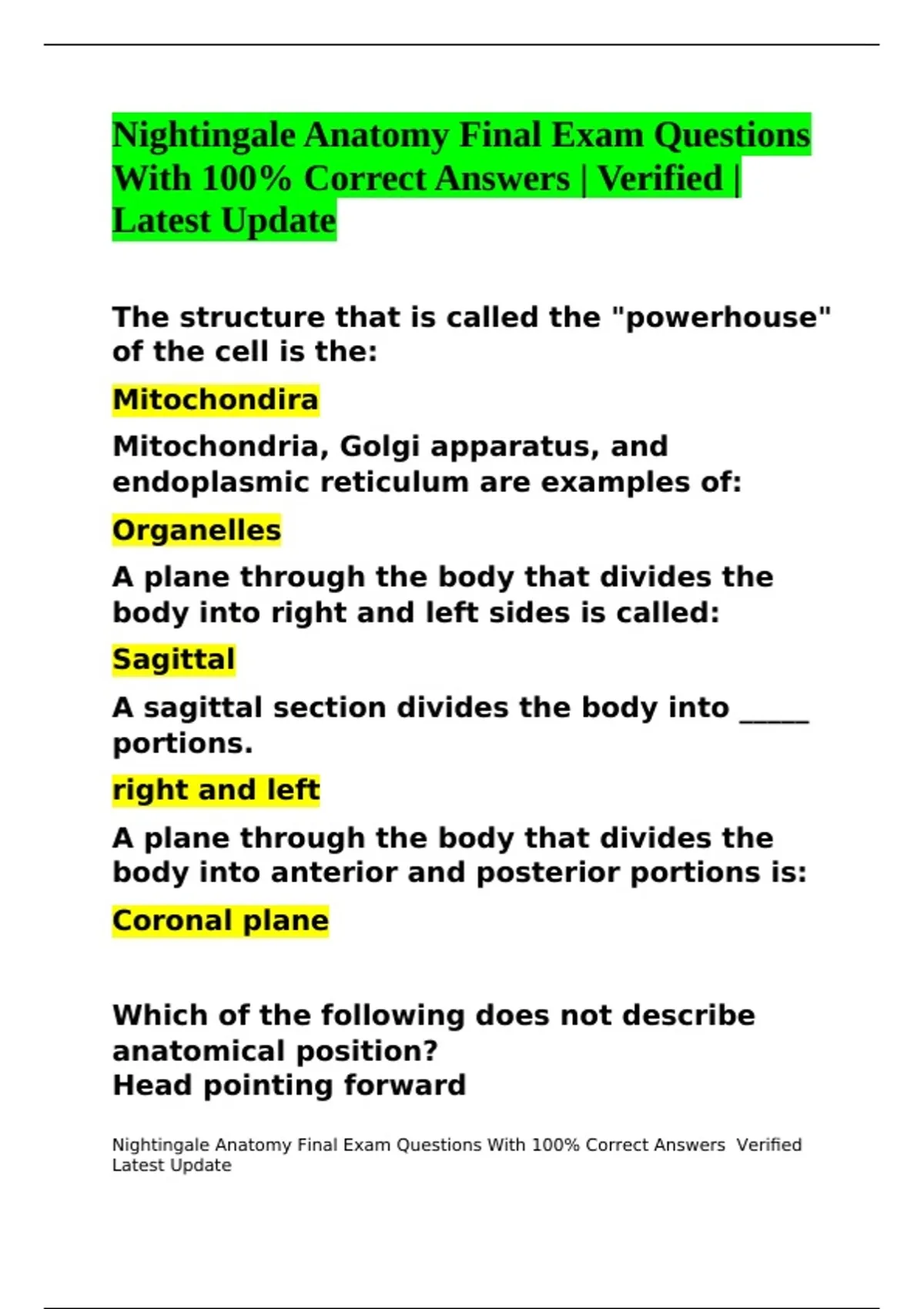 Nightingale Anatomy Final Exam Questions With 100% Correct Answers | Verified | Latest Update

The structure that is called the "powerhouse" of the cell is the:

Mitochondira

Mitochondria, Golgi apparatus, and endoplasmic reticulum are examples of:

Organelles

A plane through the body that divides the body into right and left sides is called:

Sagittal

A sagittal section divides the body into _____ portions.

right and left

A plane through the body that divides the body into anterior and posterior portions is:

Coronal plane

Which of the following does not describe anatomical position?
Head pointing forward

Nightingale Anatomy Final Exam Questions With 100% Correct Answers Verified Latest Update